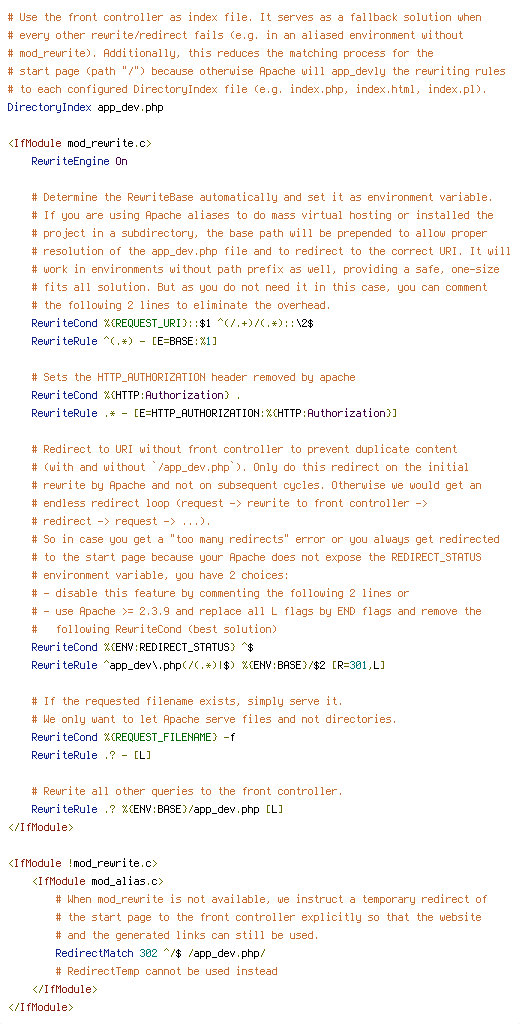 # Use the front controller as index file. It serves as a fallback solution when
# every other rewrite/redirect fails (e.g. in an aliased environment without
# mod_rewrite). Additionally, this reduces the matching process for the
# start page (path "/") because otherwise Apache will app_devly the rewriting rules
# to each configured DirectoryIndex file (e.g. index.php, index.html, index.pl).
DirectoryIndex app_dev.php

<IfModule mod_rewrite.c>
    RewriteEngine On

    # Determine the RewriteBase automatically and set it as environment variable.
    # If you are using Apache aliases to do mass virtual hosting or installed the
    # project in a subdirectory, the base path will be prepended to allow proper
    # resolution of the app_dev.php file and to redirect to the correct URI. It will
    # work in environments without path prefix as well, providing a safe, one-size
    # fits all solution. But as you do not need it in this case, you can comment
    # the following 2 lines to eliminate the overhead.
    RewriteCond %{REQUEST_URI}::$1 ^(/.+)/(.*)::\2$
    RewriteRule ^(.*) - [E=BASE:%1]

    # Sets the HTTP_AUTHORIZATION header removed by apache
    RewriteCond %{HTTP:Authorization} .
    RewriteRule .* - [E=HTTP_AUTHORIZATION:%{HTTP:Authorization}]

    # Redirect to URI without front controller to prevent duplicate content
    # (with and without `/app_dev.php`). Only do this redirect on the initial
    # rewrite by Apache and not on subsequent cycles. Otherwise we would get an
    # endless redirect loop (request -> rewrite to front controller ->
    # redirect -> request -> ...).
    # So in case you get a "too many redirects" error or you always get redirected
    # to the start page because your Apache does not expose the REDIRECT_STATUS
    # environment variable, you have 2 choices:
    # - disable this feature by commenting the following 2 lines or
    # - use Apache >= 2.3.9 and replace all L flags by END flags and remove the
    #   following RewriteCond (best solution)
    RewriteCond %{ENV:REDIRECT_STATUS} ^$
    RewriteRule ^app_dev\.php(/(.*)|$) %{ENV:BASE}/$2 [R=301,L]

    # If the requested filename exists, simply serve it.
    # We only want to let Apache serve files and not directories.
    RewriteCond %{REQUEST_FILENAME} -f
    RewriteRule .? - [L]

    # Rewrite all other queries to the front controller.
    RewriteRule .? %{ENV:BASE}/app_dev.php [L]
</IfModule>

<IfModule !mod_rewrite.c>
    <IfModule mod_alias.c>
        # When mod_rewrite is not available, we instruct a temporary redirect of
        # the start page to the front controller explicitly so that the website
        # and the generated links can still be used.
        RedirectMatch 302 ^/$ /app_dev.php/
        # RedirectTemp cannot be used instead
    </IfModule>
</IfModule>